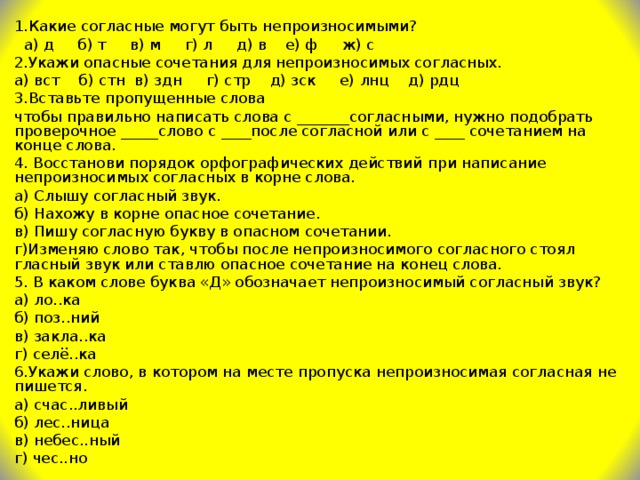 1.Какие согласные могут быть непроизносимыми?

а) д б) т в) м г) л д) в е) ф ж) с

2.Укажи опасные сочетания для непроизносимых согласных.

а) вст б) стн в) здн г) стр д) зск е) лнц д) рдц

3.Вставьте пропущенные слова

чтобы правильно написать слова с _______согласными, нужно подобрать проверочное _____слово с ____после согласной или с ____ сочетанием на конце слова.

4. Восстанови порядок орфографических действий при написание непроизносимых согласных в корне слова.

а) Слышу согласный звук.

б) Нахожу в корне опасное сочетание.

в) Пишу согласную букву в опасном сочетании.

г)Изменяю слово так, чтобы после непроизносимого согласного стоял гласный звук или ставлю опасное сочетание на конец слова.

5. В каком слове буква «Д» обозначает непроизносимый согласный звук?

а) ло..ка

б) поз..ний

в) закла..ка

г) селё..ка

6.Укажи слово, в котором на месте пропуска непроизносимая согласная не пишется.

а) счас..ливый

б) лес..ница

в) небес..ный

г) чес..но